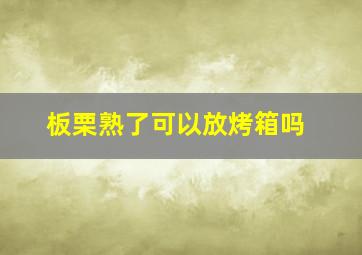 板栗熟了可以放烤箱吗